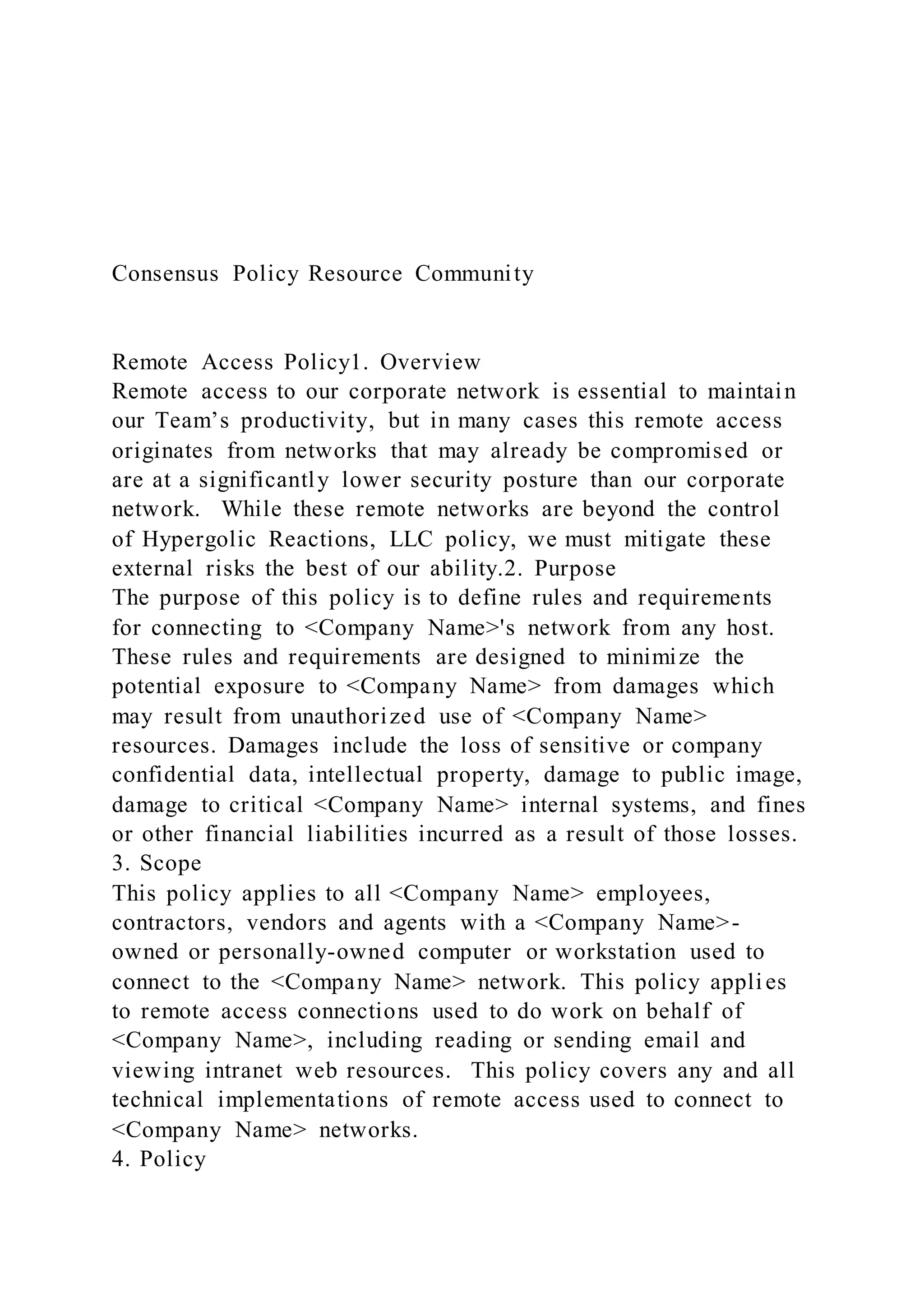 Consensus Policy Resource Community

Remote Access Policy1. Overview
Remote access to our corporate network is essential to maintain our Team’s productivity, but in many cases this remote access originates from networks that may already be compromised or are at a significantly lower security posture than our corporate network. While these remote networks are beyond the control of Hypergolic Reactions, LLC policy, we must mitigate these external risks the best of our ability.2. Purpose
The purpose of this policy is to define rules and requirements for connecting to <Company Name>'s network from any host. These rules and requirements are designed to minimize the potential exposure to <Company Name> from damages which may result from unauthorized use of <Company Name> resources. Damages include the loss of sensitive or company confidential data, intellectual property, damage to public image, damage to critical <Company Name> internal systems, and fines or other financial liabilities incurred as a result of those losses.
3. Scope
This policy applies to all <Company Name> employees, contractors, vendors and agents with a <Company Name>-owned or personally-owned computer or workstation used to connect to the <Company Name> network. This policy applies to remote access connections used to do work on behalf of <Company Name>, including reading or sending email and viewing intranet web resources. This policy covers any and all technical implementations of remote access used to connect to <Company Name> networks.
4. Policy